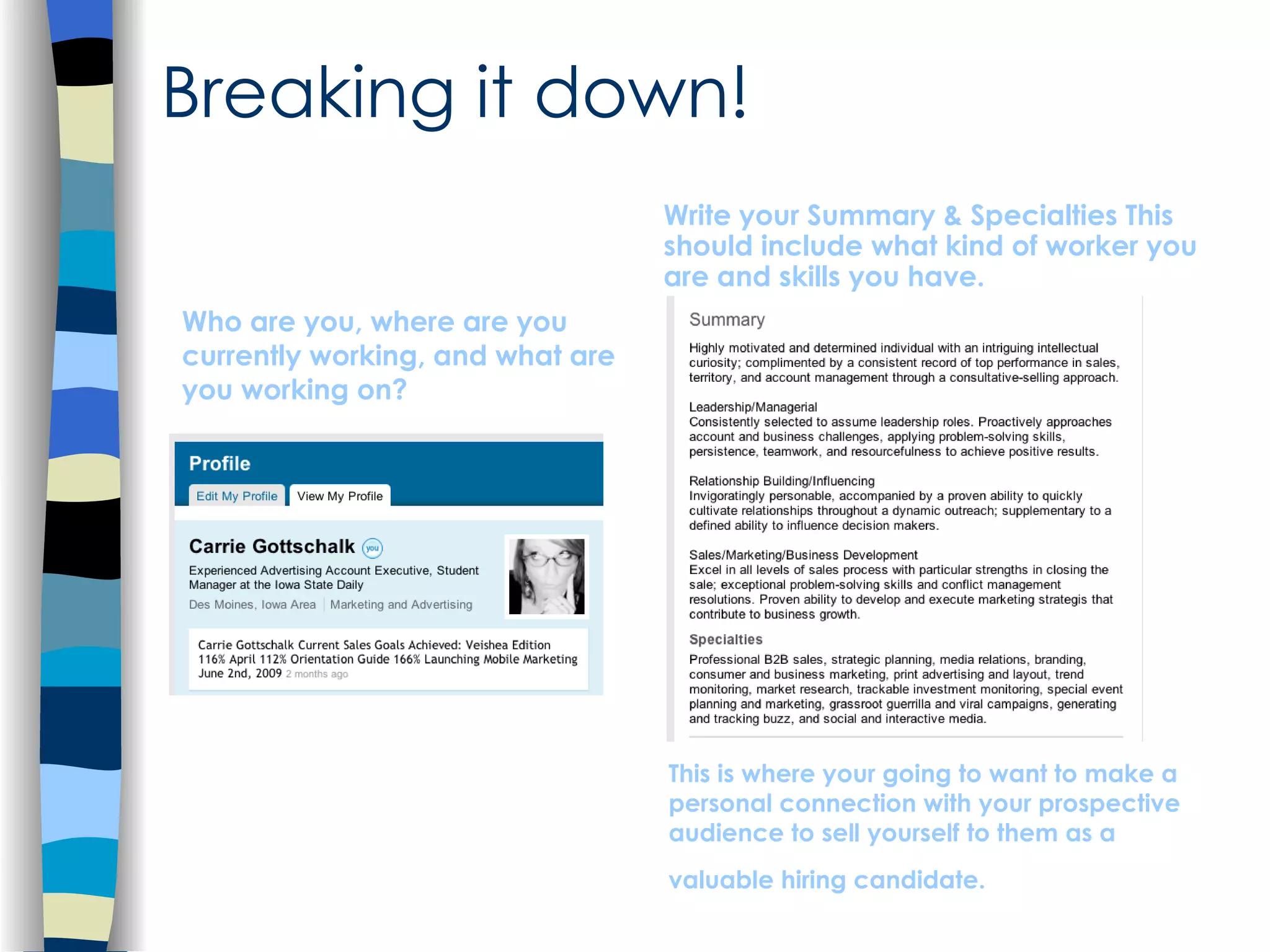 Breaking it down!

Who are you, where are you currently working, and what are you working on?

Profile

Edit My Profile

View My Profile

Carrie Gottschalk you

Experienced Advertising Account Executive, Student Manager at the Iowa State Daily

Des Moines, Iowa Area | Marketing and Advertising

Carrie Gottschalk Current Sales Goals Achieved: Veishea Edition 116% April 112% Orientation Guide 166% Launching Mobile Marketing June 2nd, 2009 2 months ago

Write your Summary & Specialties This should include what kind of worker you are and skills you have.

Summary

Highly motivated and determined individual with an intriguing intellectual curiosity; complimented by a consistent record of top performance in sales, territory, and account management through a consultative-selling approach.

Leadership/Managerial
Consistently selected to assume leadership roles. Proactively approaches account and business challenges, applying problem-solving skills, persistence, teamwork, and resourcefulness to achieve positive results.

Relationship Building/Influencing
Invigoratingly personable, accompanied by a proven ability to quickly cultivate relationships throughout a dynamic outreach; supplementary to a defined ability to influence decision makers.

Sales/Marketing/Business Development
Excel in all levels of sales process with particular strengths in closing the sale; exceptional problem-solving skills and conflict management resolutions. Proven ability to develop and execute marketing strategis that contribute to business growth.

Specialties

Professional B2B sales, strategic planning, media relations, branding, consumer and business marketing, print advertising and layout, trend monitoring, market research, trackable investment monitoring, special event planning and marketing, grassroot guerrilla and viral campaigns, generating and tracking buzz, and social and interactive media.

This is where your going to want to make a personal connection with your prospective audience to sell yourself to them as a

valuable hiring candidate.